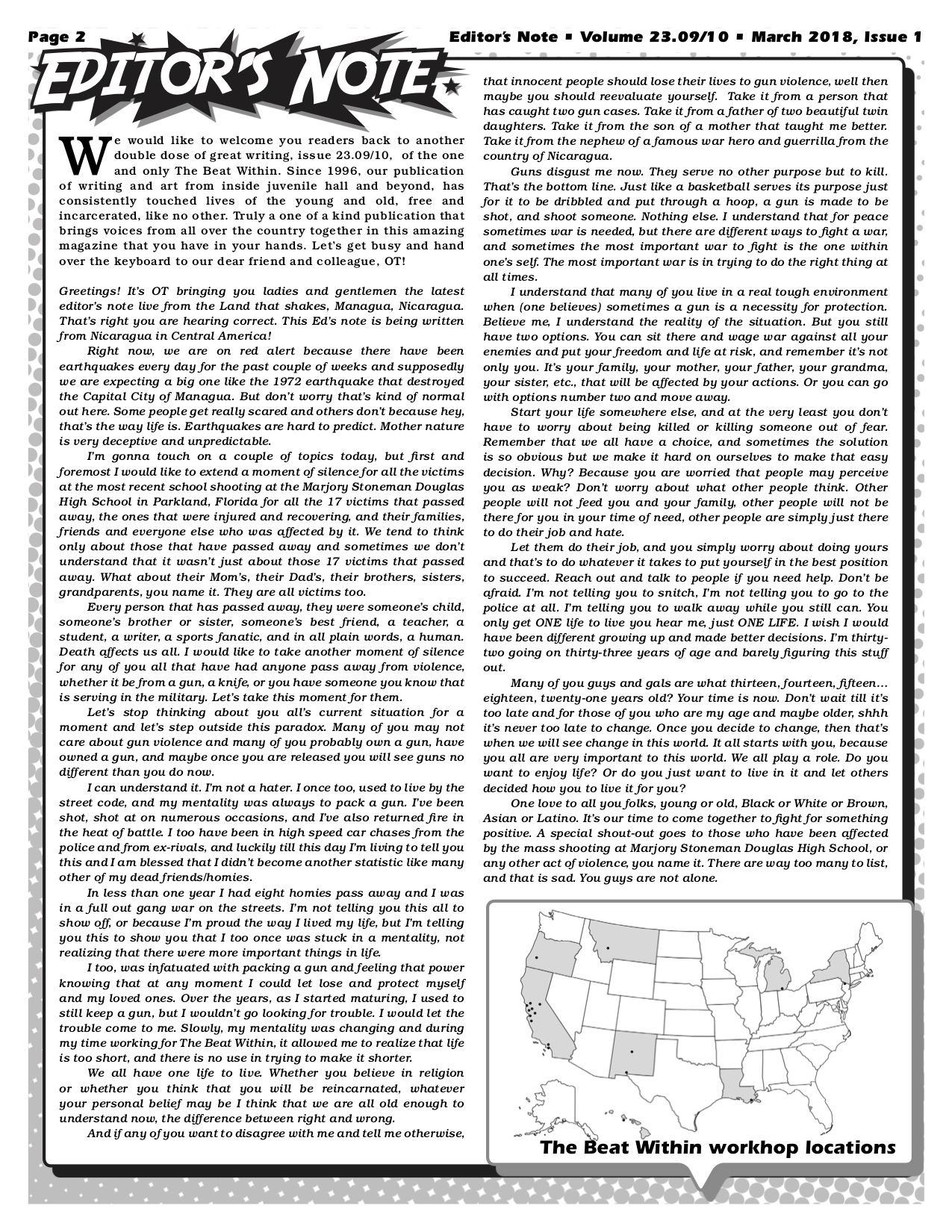 Page 2

Editor's Note ▪ Volume 23.09/10 ▪ March 2018, Issue 1

EDITOR'S NOTE

We would like to welcome you readers back to another double dose of great writing, issue 23.09/10, of the one and only The Beat Within. Since 1996, our publication of writing and art from inside juvenile hall and beyond, has consistently touched lives of the young and old, free and incarcerated, like no other. Truly a one of a kind publication that brings voices from all over the country together in this amazing magazine that you have in your hands. Let's get busy and hand over the keyboard to our dear friend and colleague, OT!

Greetings! It's OT bringing you ladies and gentlemen the latest editor's note live from the Land that shakes, Managua, Nicaragua. That's right you are hearing correct. This Ed's note is being written from Nicaragua in Central America!

Right now, we are on red alert because there have been earthquakes every day for the past couple of weeks and supposedly we are expecting a big one like the 1972 earthquake that destroyed the Capital City of Managua. But don't worry that's kind of normal out here. Some people get really scared and others don't because hey, that's the way life is. Earthquakes are hard to predict. Mother nature is very deceptive and unpredictable.

I'm gonna touch on a couple of topics today, but first and foremost I would like to extend a moment of silence for all the victims at the most recent school shooting at the Marjory Stoneman Douglas High School in Parkland, Florida for all the 17 victims that passed away, the ones that were injured and recovering, and their families, friends and everyone else who was affected by it. We tend to think only about those that have passed away and sometimes we don't understand that it wasn't just about those 17 victims that passed away. What about their Mom's, their Dad's, their brothers, sisters, grandparents, you name it. They are all victims too.

Every person that has passed away, they were someone's child, someone's brother or sister, someone's best friend, a teacher, a student, a writer, a sports fanatic, and in all plain words, a human. Death affects us all. I would like to take another moment of silence for any of you all that have had anyone pass away from violence, whether it be from a gun, a knife, or you have someone you know that is serving in the military. Let's take this moment for them.

Let's stop thinking about you all's current situation for a moment and let's step outside this paradox. Many of you may not care about gun violence and many of you probably own a gun, have owned a gun, and maybe once you are released you will see guns no different than you do now.

I can understand it. I'm not a hater. I once too, used to live by the street code, and my mentality was always to pack a gun. I've been shot, shot at on numerous occasions, and I've also returned fire in the heat of battle. I too have been in high speed car chases from the police and from ex-rivals, and luckily till this day I'm living to tell you this and I am blessed that I didn't become another statistic like many other of my dead friends/homies.

In less than one year I had eight homies pass away and I was in a full out gang war on the streets. I'm not telling you this all to show off, or because I'm proud the way I lived my life, but I'm telling you this to show you that I too once was stuck in a mentality, not realizing that there were more important things in life.

I too, was infatuated with packing a gun and feeling that power knowing that at any moment I could let lose and protect myself and my loved ones. Over the years, as I started maturing, I used to still keep a gun, but I wouldn't go looking for trouble. I would let the trouble come to me. Slowly, my mentality was changing and during my time working for The Beat Within, it allowed me to realize that life is too short, and there is no use in trying to make it shorter.

We all have one life to live. Whether you believe in religion or whether you think that you will be reincarnated, whatever your personal belief may be I think that we are all old enough to understand now, the difference between right and wrong.

And if any of you want to disagree with me and tell me otherwise, that innocent people should lose their lives to gun violence, well then maybe you should reevaluate yourself. Take it from a person that has caught two gun cases. Take it from a father of two beautiful twin daughters. Take it from the son of a mother that taught me better. Take it from the nephew of a famous war hero and guerrilla from the country of Nicaragua.

Guns disgust me now. They serve no other purpose but to kill. That's the bottom line. Just like a basketball serves its purpose just for it to be dribbled and put through a hoop, a gun is made to be shot, and shoot someone. Nothing else. I understand that for peace sometimes war is needed, but there are different ways to fight a war, and sometimes the most important war to fight is the one within one's self. The most important war is in trying to do the right thing at all times.

I understand that many of you live in a real tough environment when (one believes) sometimes a gun is a necessity for protection. Believe me, I understand the reality of the situation. But you still have two options. You can sit there and wage war against all your enemies and put your freedom and life at risk, and remember it's not only you. It's your family, your mother, your father, your grandma, your sister, etc., that will be affected by your actions. Or you can go with options number two and move away.

Start your life somewhere else, and at the very least you don't have to worry about being killed or killing someone out of fear. Remember that we all have a choice, and sometimes the solution is so obvious but we make it hard on ourselves to make that easy decision. Why? Because you are worried that people may perceive you as weak? Don't worry about what other people think. Other people will not feed you and your family, other people will not be there for you in your time of need, other people are simply just there to do their job and hate.

Let them do their job, and you simply worry about doing yours and that's to do whatever it takes to put yourself in the best position to succeed. Reach out and talk to people if you need help. Don't be afraid. I'm not telling you to snitch, I'm not telling you to go to the police at all. I'm telling you to walk away while you still can. You only get ONE life to live you hear me, just ONE LIFE. I wish I would have been different growing up and made better decisions. I'm thirty-two going on thirty-three years of age and barely figuring this stuff out.

Many of you guys and gals are what thirteen, fourteen, fifteen... eighteen, twenty-one years old? Your time is now. Don't wait till it's too late and for those of you who are my age and maybe older, shhh it's never too late to change. Once you decide to change, then that's when we will see change in this world. It all starts with you, because you all are very important to this world. We all play a role. Do you want to enjoy life? Or do you just want to live in it and let others decided how you to live it for you?

One love to all you folks, young or old, Black or White or Brown, Asian or Latino. It's our time to come together to fight for something positive. A special shout-out goes to those who have been affected by the mass shooting at Marjory Stoneman Douglas High School, or any other act of violence, you name it. There are way too many to list, and that is sad. You guys are not alone.

The Beat Within workhop locations